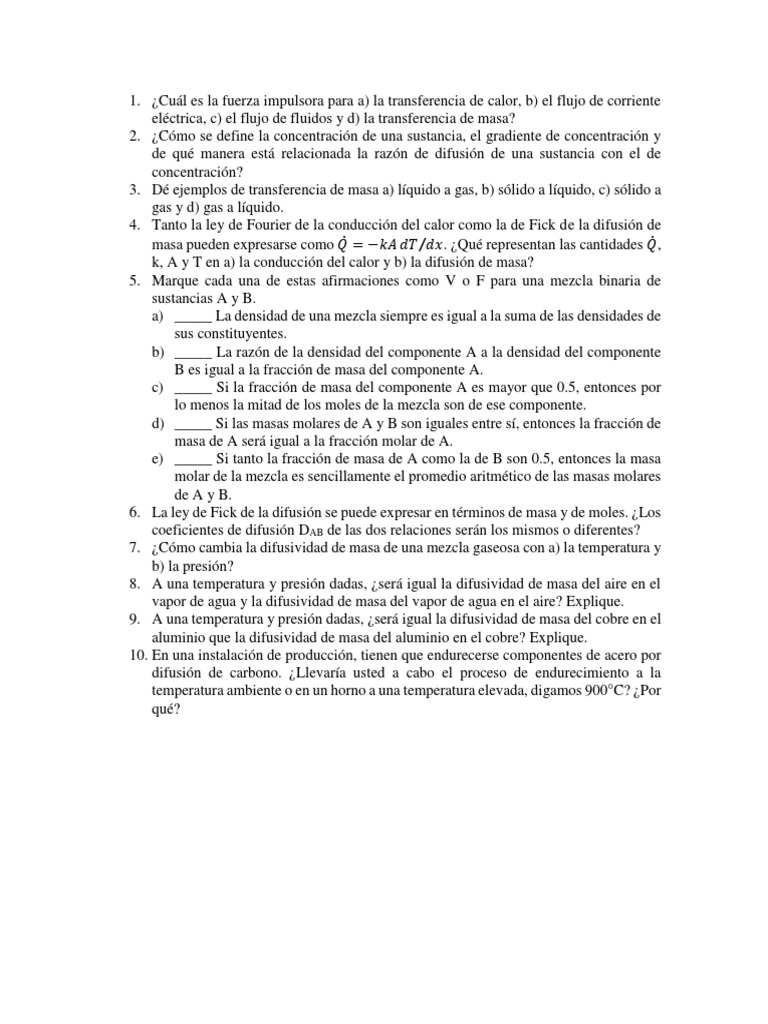 1. ¿Cuál es la fuerza impulsora para a) la transferencia de calor, b) el flujo de corriente eléctrica, c) el flujo de fluidos y d) la transferencia de masa?
2. ¿Cómo se define la concentración de una sustancia, el gradiente de concentración y de qué manera está relacionada la razón de difusión de una sustancia con el de concentración?
3. Dé ejemplos de transferencia de masa a) líquido a gas, b) sólido a líquido, c) sólido a gas y d) gas a líquido.
4. Tanto la ley de Fourier de la conducción del calor como la de Fick de la difusión de masa pueden expresarse como $\dot{Q} = -kA\,dT/dx$. ¿Qué representan las cantidades $\dot{Q}$, k, A y T en a) la conducción del calor y b) la difusión de masa?
5. Marque cada una de estas afirmaciones como V o F para una mezcla binaria de sustancias A y B.
a) _____ La densidad de una mezcla siempre es igual a la suma de las densidades de sus constituyentes.
b) _____ La razón de la densidad del componente A a la densidad del componente B es igual a la fracción de masa del componente A.
c) _____ Si la fracción de masa del componente A es mayor que 0.5, entonces por lo menos la mitad de los moles de la mezcla son de ese componente.
d) _____ Si las masas molares de A y B son iguales entre sí, entonces la fracción de masa de A será igual a la fracción molar de A.
e) _____ Si tanto la fracción de masa de A como la de B son 0.5, entonces la masa molar de la mezcla es sencillamente el promedio aritmético de las masas molares de A y B.
6. La ley de Fick de la difusión se puede expresar en términos de masa y de moles. ¿Los coeficientes de difusión $D_{AB}$ de las dos relaciones serán los mismos o diferentes?
7. ¿Cómo cambia la difusividad de masa de una mezcla gaseosa con a) la temperatura y b) la presión?
8. A una temperatura y presión dadas, ¿será igual la difusividad de masa del aire en el vapor de agua y la difusividad de masa del vapor de agua en el aire? Explique.
9. A una temperatura y presión dadas, ¿será igual la difusividad de masa del cobre en el aluminio que la difusividad de masa del aluminio en el cobre? Explique.
10. En una instalación de producción, tienen que endurecerse componentes de acero por difusión de carbono. ¿Llevaría usted a cabo el proceso de endurecimiento a la temperatura ambiente o en un horno a una temperatura elevada, digamos 900°C? ¿Por qué?